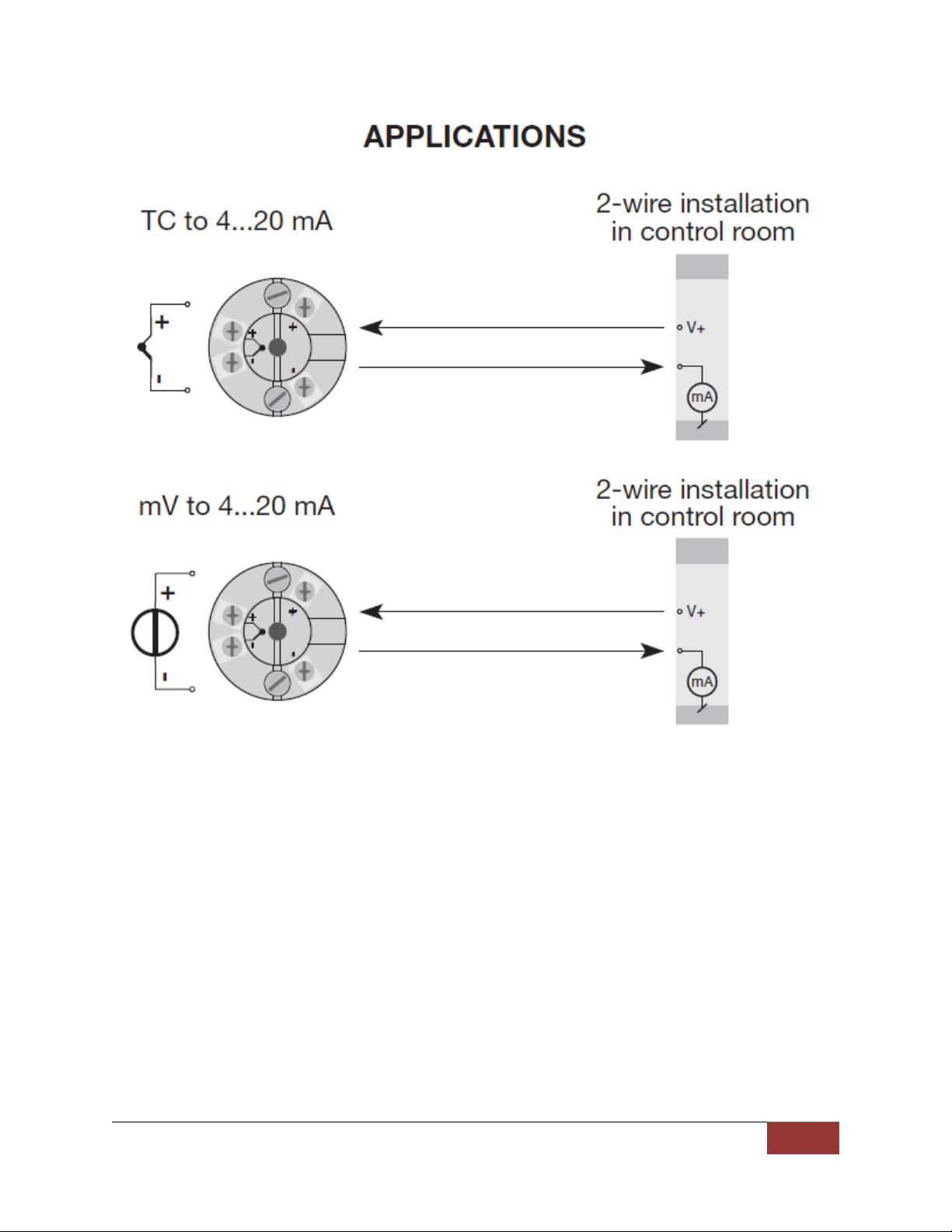 APPLICATIONS

TC to 4...20 mA

2-wire installation in control room

+

-

+

-

+

-

V+

mA

mV to 4...20 mA

2-wire installation in control room

+

-

+

-

+

-

V+

mA